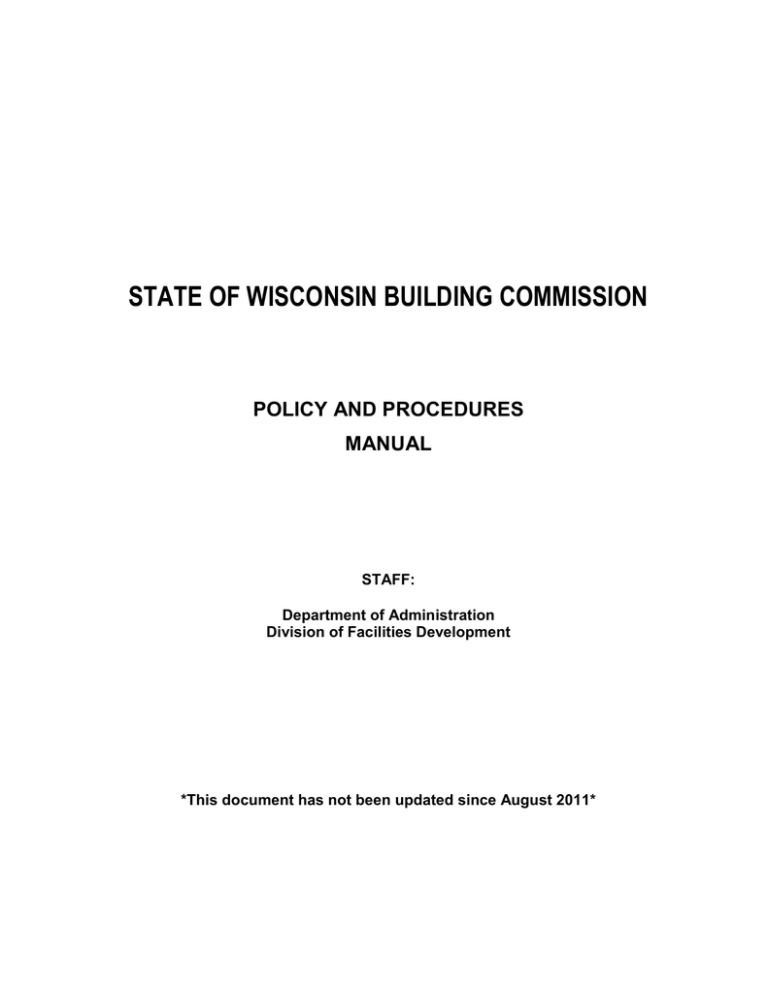 STATE OF WISCONSIN BUILDING COMMISSION

POLICY AND PROCEDURES MANUAL

STAFF:

Department of Administration
Division of Facilities Development

*This document has not been updated since August 2011*